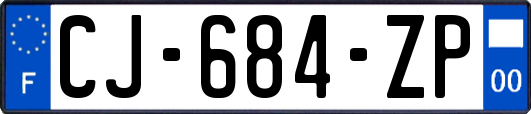 F
CJ-684-ZP
00